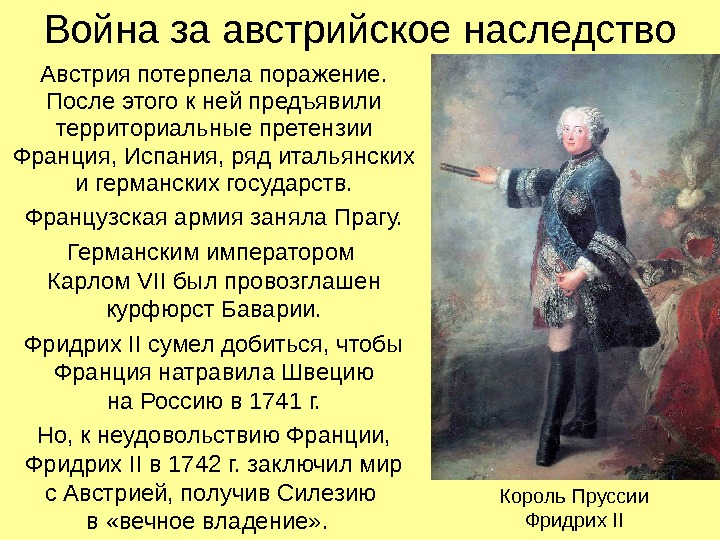 Война за австрийское наследство

Австрия потерпела поражение. После этого к ней предъявили территориальные претензии Франция, Испания, ряд итальянских и германских государств.

Французская армия заняла Прагу.

Германским императором Карлом VII был провозглашен курфюрст Баварии.

Фридрих II сумел добиться, чтобы Франция натравила Швецию на Россию в 1741 г.

Но, к неудовольствию Франции, Фридрих II в 1742 г. заключил мир с Австрией, получив Силезию в «вечное владение».

Король Пруссии
Фридрих II